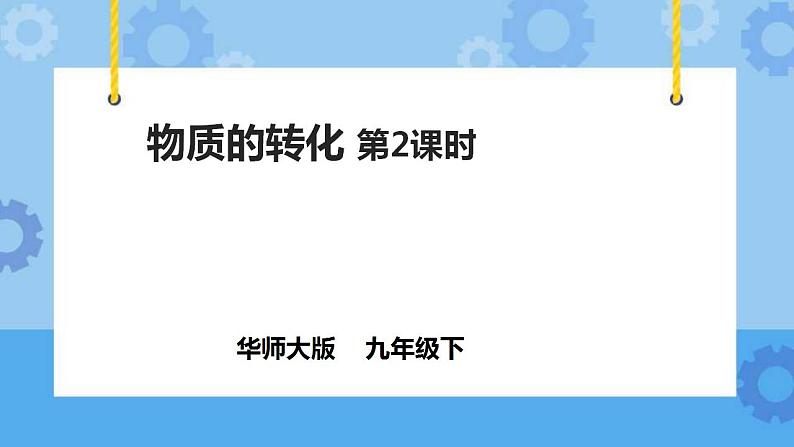 物质的转化 第2课时

华师大版 九年级下